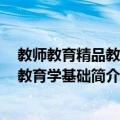 教师教育精品教
教育学基础简介